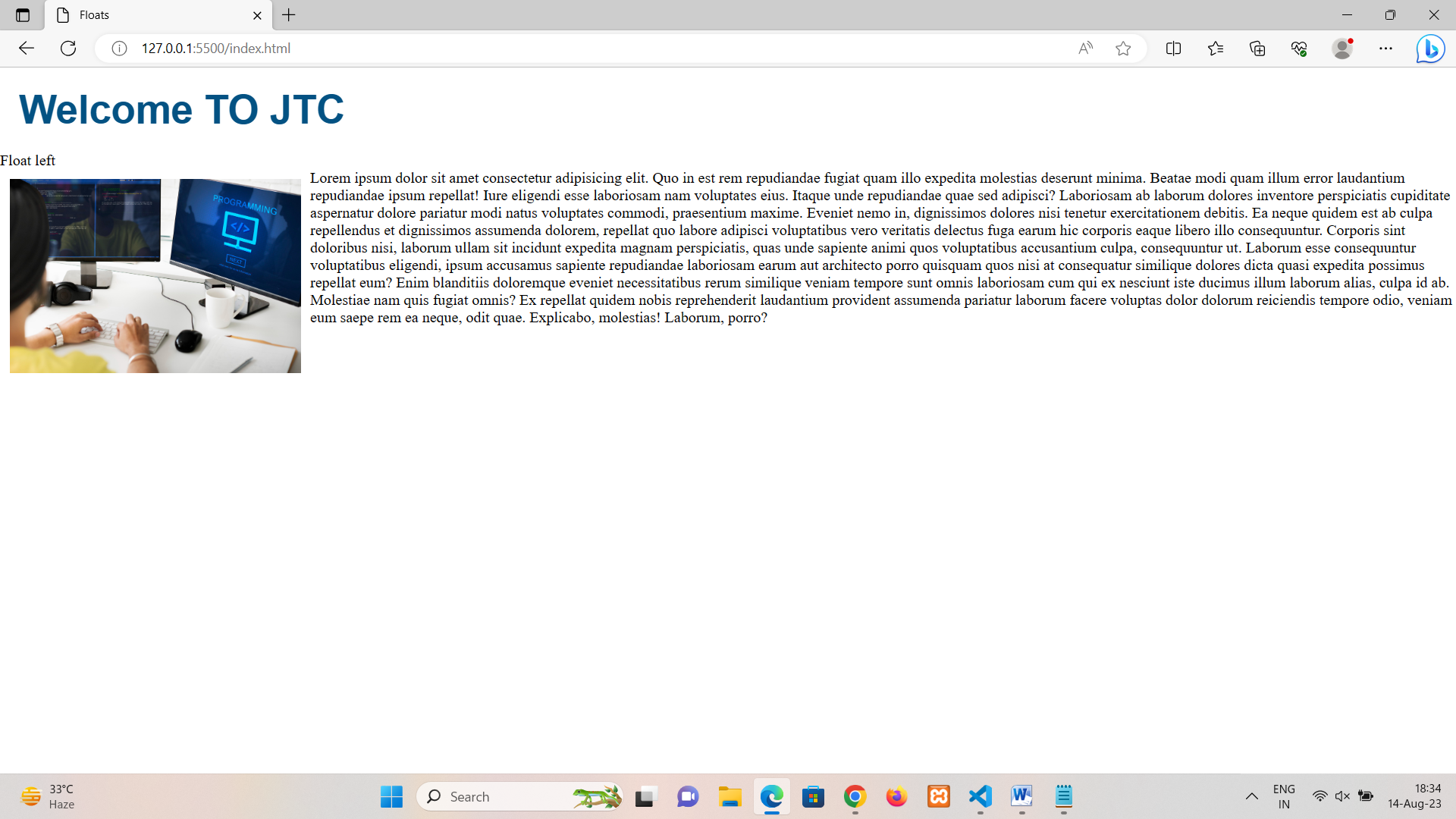 Floats

127.0.0.1:5500/index.html

Welcome TO JTC

Float left

PROGRAMMING

NEXT

Lorem ipsum dolor sit amet consectetur adipisicing elit. Quo in est rem repudiandae fugiat quam illo expedita molestias deserunt minima. Beatae modi quam illum error laudantium repudiandae ipsum repellat! Iure eligendi esse laboriosam nam voluptates eius. Itaque unde repudiandae quae sed adipisci? Laboriosam ab laborum dolores inventore perspiciatis cupiditate aspernatur dolore pariatur modi natus voluptates commodi, praesentium maxime. Eveniet nemo in, dignissimos dolores nisi tenetur exercitationem debitis. Ea neque quidem est ab culpa repellendus et dignissimos assumenda dolorem, repellat quo labore adipisci voluptatibus vero veritatis delectus fuga earum hic corporis eaque libero illo consequuntur. Corporis sint doloribus nisi, laborum ullam sit incidunt expedita magnam perspiciatis, quas unde sapiente animi quos voluptatibus accusantium culpa, consequuntur ut. Laborum esse consequuntur voluptatibus eligendi, ipsum accusamus sapiente repudiandae laboriosam earum aut architecto porro quisquam quos nisi at consequatur similique dolores dicta quasi expedita possimus repellat eum? Enim blanditiis doloremque eveniet necessitatibus rerum similique veniam tempore sunt omnis laboriosam cum qui ex nesciunt iste ducimus illum laborum alias, culpa id ab. Molestiae nam quis fugiat omnis? Ex repellat quidem nobis reprehenderit laudantium provident assumenda pariatur laborum facere voluptas dolor dolorum reiciendis tempore odio, veniam eum saepe rem ea neque, odit quae. Explicabo, molestias! Laborum, porro?

33°C
Haze

Search

ENG
IN

18:34
14-Aug-23